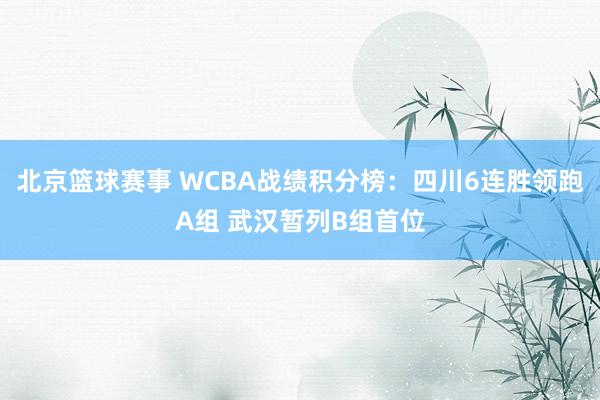 北京篮球赛事 WCBA战绩积分榜：四川6连胜领跑A组 武汉暂列B组首位